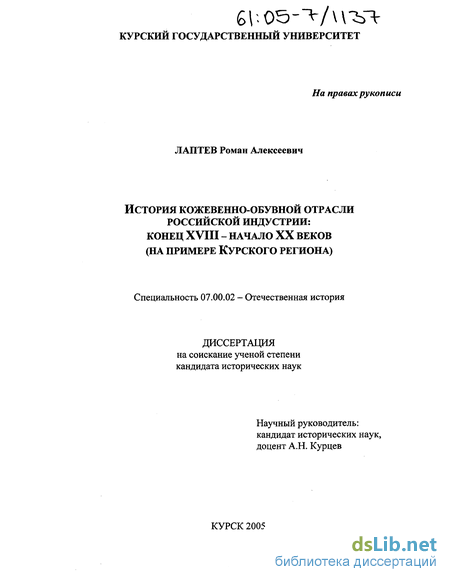 61:05-7/1137

КУРСКИЙ ГОСУДАРСТВЕННЫЙ УНИВЕРСИТЕТ

На правах рукописи

ЛАПТЕВ Роман Алексеевич

ИСТОРИЯ КОЖЕВЕННО-ОБУВНОЙ ОТРАСЛИ РОССИЙСКОЙ ИНДУСТРИИ: КОНЕЦ XVIII – НАЧАЛО XX ВЕКОВ (НА ПРИМЕРЕ КУРСКОГО РЕГИОНА)

Специальность 07.00.02 – Отечественная история

ДИССЕРТАЦИЯ
на соискание ученой степени
кандидата исторических наук

Научный руководитель:
кандидат исторических наук,
доцент А.Н. Курцев

КУРСК 2005

dsLib.net
библиотека диссертаций